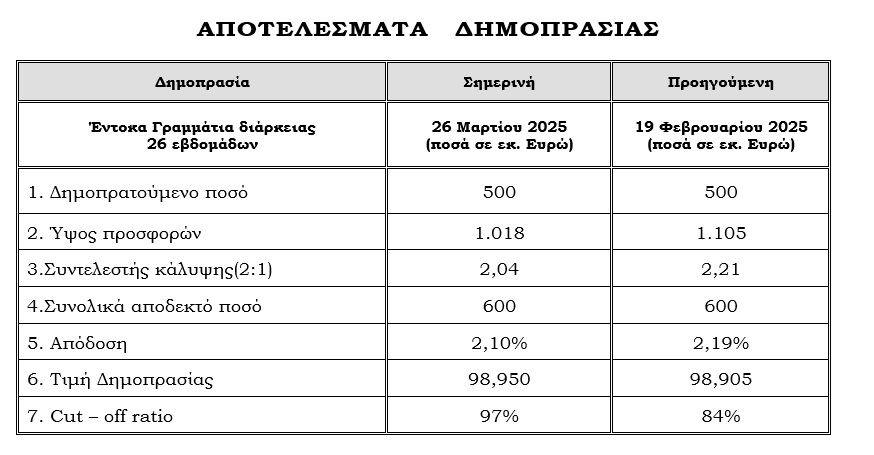 ΑΠΟΤΕΛΕΣΜΑΤΑ ΔΗΜΟΠΡΑΣΙΑΣ

| Δημοπρασία | Σημερινή | Προηγούμενη |
|---|---|---|
| Έντοκα Γραμμάτια διάρκειας 26 εβδομάδων | 26 Μαρτίου 2025 (ποσά σε εκ. Ευρώ) | 19 Φεβρουαρίου 2025 (ποσά σε εκ. Ευρώ) |
| 1. Δημοπρατούμενο ποσό | 500 | 500 |
| 2. Ύψος προσφορών | 1.018 | 1.105 |
| 3.Συντελεστής κάλυψης(2:1) | 2,04 | 2,21 |
| 4.Συνολικά αποδεκτό ποσό | 600 | 600 |
| 5. Απόδοση | 2,10% | 2,19% |
| 6. Τιμή Δημοπρασίας | 98,950 | 98,905 |
| 7. Cut – off ratio | 97% | 84% |